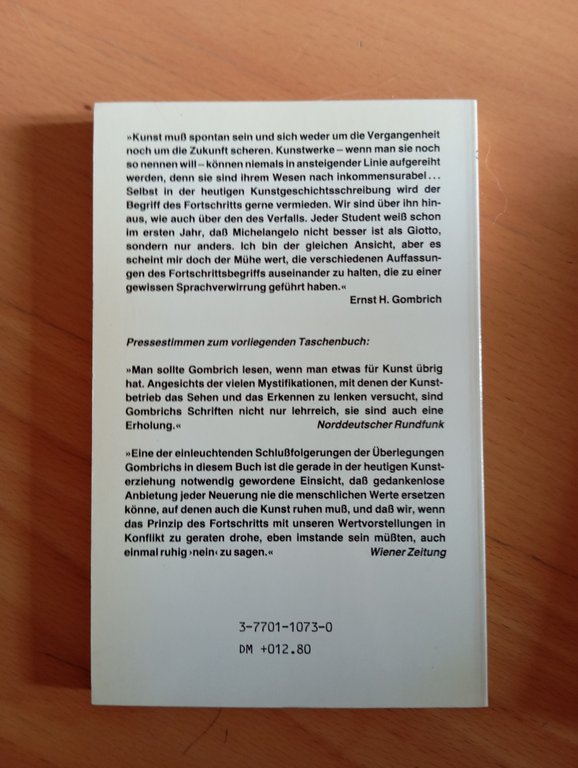 »Kunst muß spontan sein und sich weder um die Vergangenheit noch um die Zukunft scheren. Kunstwerke – wenn man sie noch so nennen will – können niemals in ansteigender Linie aufgereiht werden, denn sie sind ihrem Wesen nach inkommensurabel ... Selbst in der heutigen Kunstgeschichtsschreibung wird der Begriff des Fortschritts gerne vermieden. Wir sind über ihn hinaus, wie auch über den des Verfalls. Jeder Student weiß schon im ersten Jahr, daß Michelangelo nicht besser ist als Giotto, sondern nur anders. Ich bin der gleichen Ansicht, aber es scheint mir doch der Mühe wert, die verschiedenen Auffassungen des Fortschrittsbegriffs auseinander zu halten, die zu einer gewissen Sprachverwirrung geführt haben.«
Ernst H. Gombrich

Pressestimmen zum vorliegenden Taschenbuch:

»Man sollte Gombrich lesen, wenn man etwas für Kunst übrig hat. Angesichts der vielen Mystifikationen, mit denen der Kunstbetrieb das Sehen und das Erkennen zu lenken versucht, sind Gombrichs Schriften nicht nur lehrreich, sie sind auch eine Erholung.« Norddeutscher Rundfunk

»Eine der einleuchtenden Schlußfolgerungen der Überlegungen Gombrichs in diesem Buch ist die gerade in der heutigen Kunsterziehung notwendig gewordene Einsicht, daß gedankenlose Anbietung jeder Neuerung nie die menschlichen Werte ersetzen könne, auf denen auch die Kunst ruhen muß, und daß wir, wenn das Prinzip des Fortschritts mit unseren Wertvorstellungen in Konflikt zu geraten drohe, eben imstande sein müßten, auch einmal ruhig ›nein‹ zu sagen.« Wiener Zeitung

3-7701-1073-0
DM +012.80